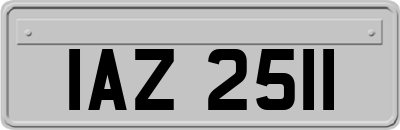 IAZ 2511